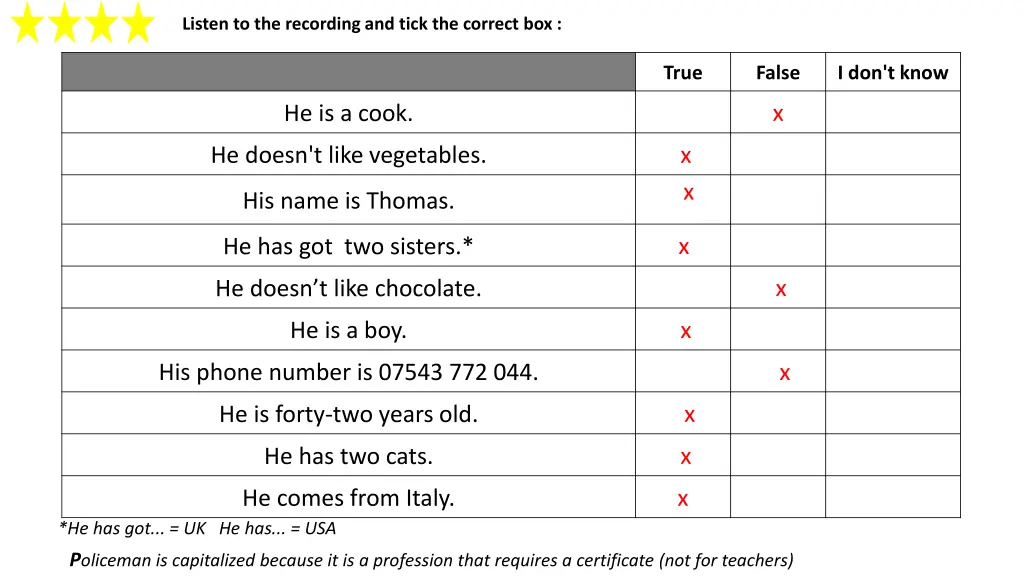 Listen to the recording and tick the correct box :

| | True | False | I don't know |
|---|---|---|---|
| He is a cook. | | x | |
| He doesn't like vegetables. | x | | |
| His name is Thomas. | x | | |
| He has got two sisters.* | x | | |
| He doesn’t like chocolate. | | x | |
| He is a boy. | x | | |
| His phone number is 07543 772 044. | | x | |
| He is forty-two years old. | x | | |
| He has two cats. | x | | |
| He comes from Italy. | x | | |

*He has got... = UK He has... = USA

Policeman is capitalized because it is a profession that requires a certificate (not for teachers)